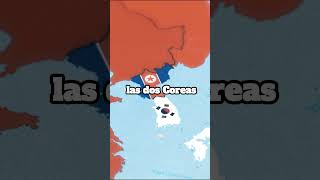 las dos Coreas